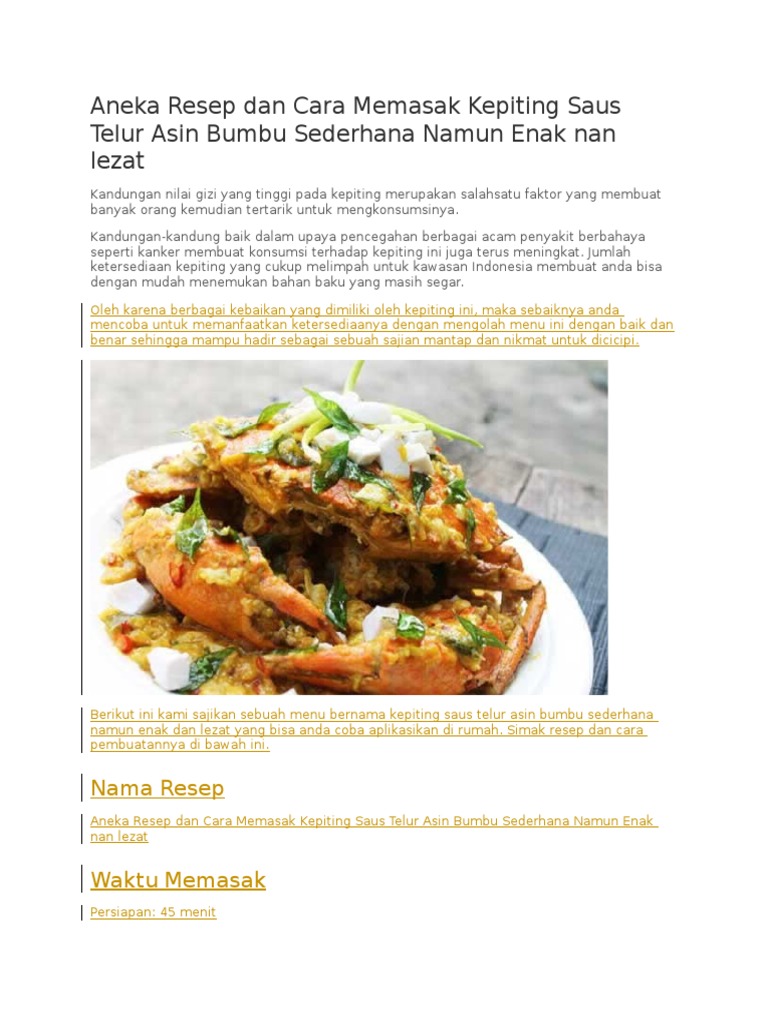 Aneka Resep dan Cara Memasak Kepiting Saus Telur Asin Bumbu Sederhana Namun Enak nan lezat

Kandungan nilai gizi yang tinggi pada kepiting merupakan salahsatu faktor yang membuat banyak orang kemudian tertarik untuk mengkonsumsinya.

Kandungan-kandung baik dalam upaya pencegahan berbagai acam penyakit berbahaya seperti kanker membuat konsumsi terhadap kepiting ini juga terus meningkat. Jumlah ketersediaan kepiting yang cukup melimpah untuk kawasan Indonesia membuat anda bisa dengan mudah menemukan bahan baku yang masih segar.

Oleh karena berbagai kebaikan yang dimiliki oleh kepiting ini, maka sebaiknya anda mencoba untuk memanfaatkan ketersediaanya dengan mengolah menu ini dengan baik dan benar sehingga mampu hadir sebagai sebuah sajian mantap dan nikmat untuk dicicipi.

Berikut ini kami sajikan sebuah menu bernama kepiting saus telur asin bumbu sederhana namun enak dan lezat yang bisa anda coba aplikasikan di rumah. Simak resep dan cara pembuatannya di bawah ini.

Nama Resep

Aneka Resep dan Cara Memasak Kepiting Saus Telur Asin Bumbu Sederhana Namun Enak nan lezat

Waktu Memasak

Persiapan: 45 menit